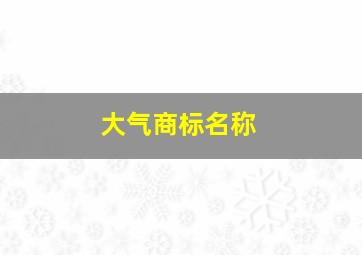 大气商标名称